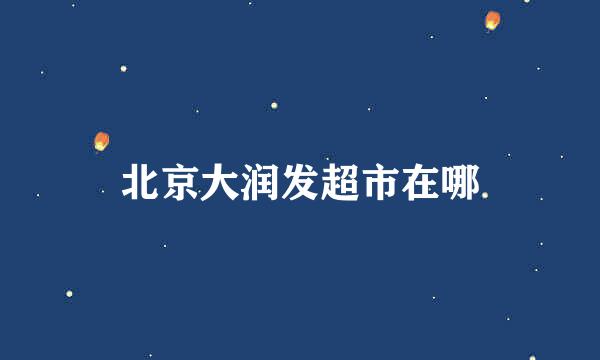 北京大润发超市在哪